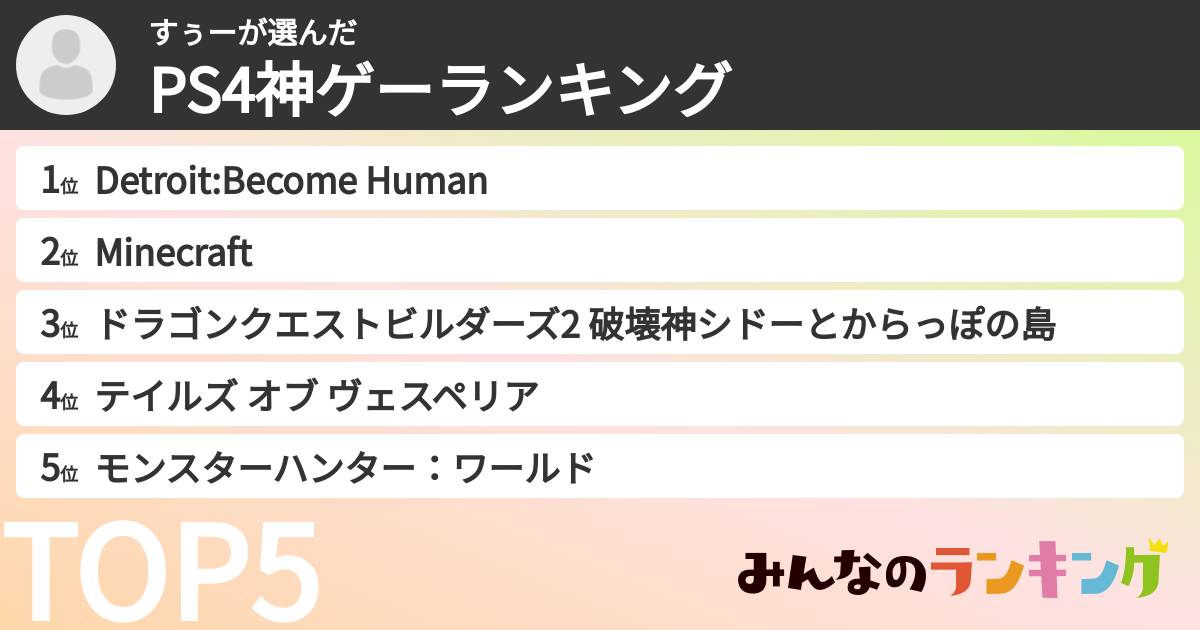 すぅーが選んだ
PS4神ゲーランキング

1位 Detroit:Become Human
2位 Minecraft
3位 ドラゴンクエストビルダーズ2 破壊神シドーとからっぽの島
4位 テイルズ オブ ヴェスペリア
5位 モンスターハンター：ワールド

TOP5

みんなのランキング